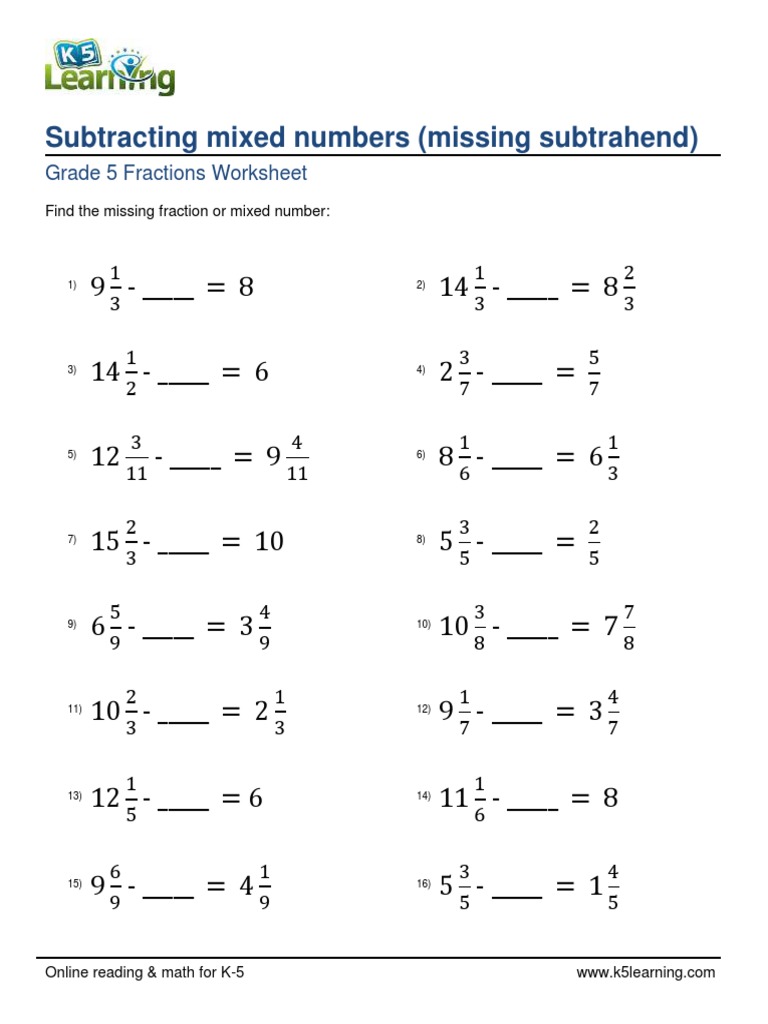 K5 Learning

Subtracting mixed numbers (missing subtrahend)

Grade 5 Fractions Worksheet

Find the missing fraction or mixed number:

1) $9\frac{1}{3}$ - ____ $= 8$

2) $14\frac{1}{3}$ - ____ $= 8\frac{2}{3}$

3) $14\frac{1}{2}$ - ____ $= 6$

4) $2\frac{3}{7}$ - ____ $= \frac{5}{7}$

5) $12\frac{3}{11}$ - ____ $= 9\frac{4}{11}$

6) $8\frac{1}{6}$ - ____ $= 6\frac{1}{3}$

7) $15\frac{2}{3}$ - ____ $= 10$

8) $5\frac{3}{5}$ - ____ $= \frac{2}{5}$

9) $6\frac{5}{9}$ - ____ $= 3\frac{4}{9}$

10) $10\frac{3}{8}$ - ____ $= 7\frac{7}{8}$

11) $10\frac{2}{3}$ - ____ $= 2\frac{1}{3}$

12) $9\frac{1}{7}$ - ____ $= 3\frac{4}{7}$

13) $12\frac{1}{5}$ - ____ $= 6$

14) $11\frac{1}{6}$ - ____ $= 8$

15) $9\frac{6}{9}$ - ____ $= 4\frac{1}{9}$

16) $5\frac{3}{5}$ - ____ $= 1\frac{4}{5}$

Online reading & math for K-5

www.k5learning.com